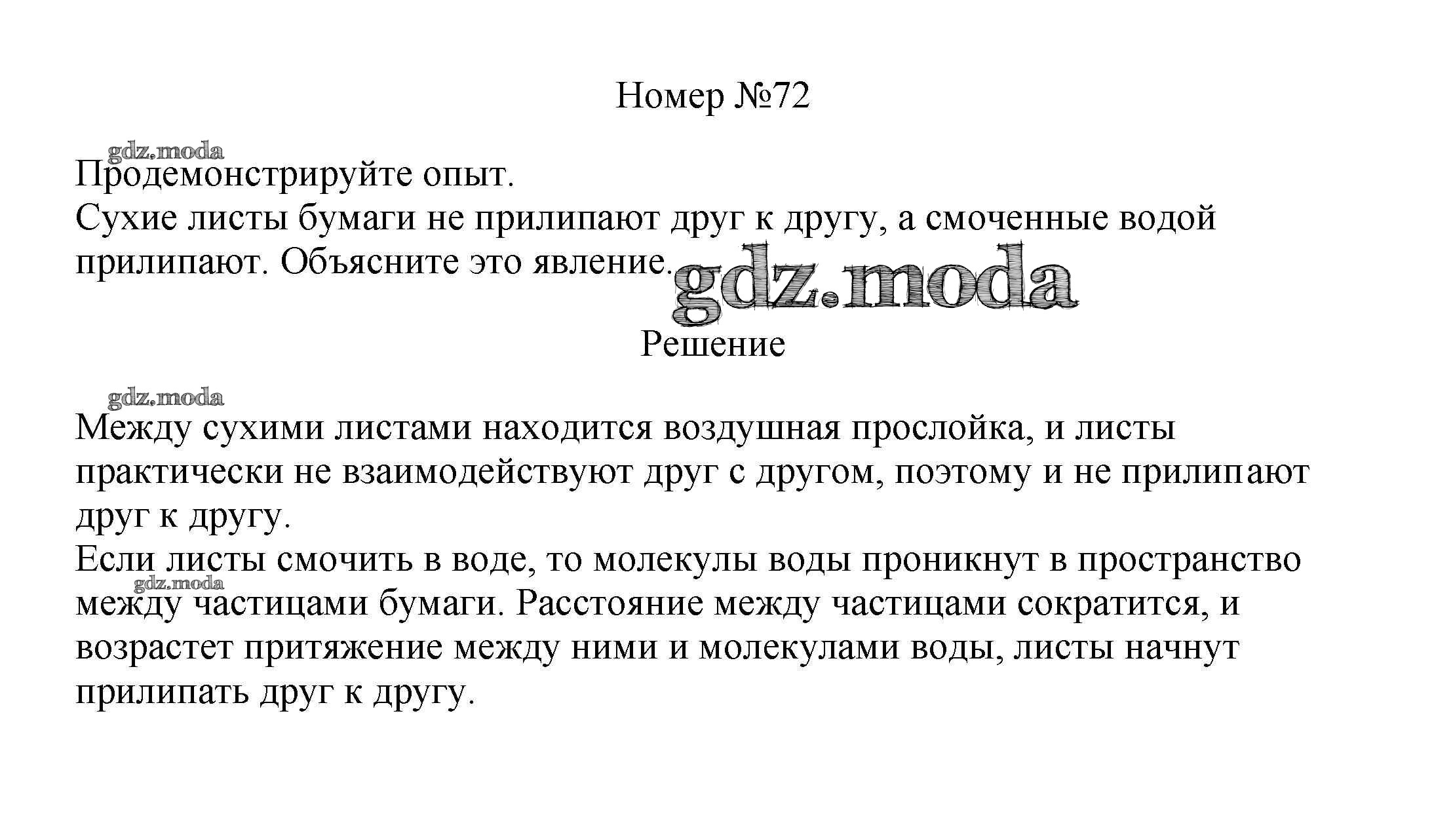 Номер №72

gdz.moda

Продемонстрируйте опыт.
Сухие листы бумаги не прилипают друг к другу, а смоченные водой прилипают. Объясните это явление.

gdz.moda

Решение

gdz.moda

Между сухими листами находится воздушная прослойка, и листы практически не взаимодействуют друг с другом, поэтому и не прилипают друг к другу.
Если листы смочить в воде, то молекулы воды проникнут в пространство между частицами бумаги. Расстояние между частицами сократится, и возрастет притяжение между ними и молекулами воды, листы начнут прилипать друг к другу.

gdz.moda